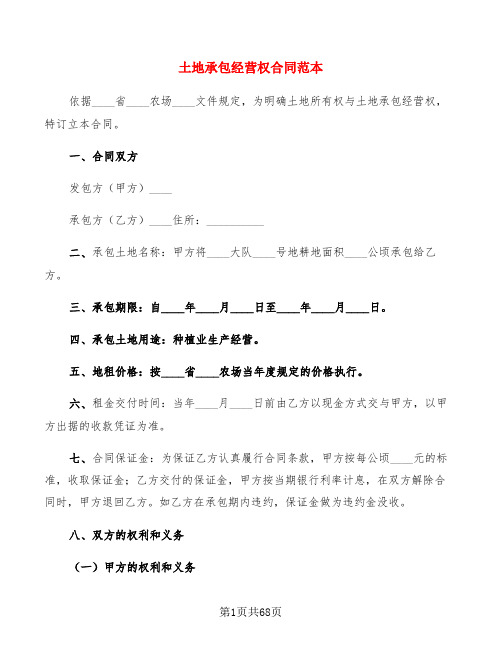 土地承包经营权合同范本

依据____省____农场____文件规定，为明确土地所有权与土地承包经营权，特订立本合同。

一、合同双方

发包方（甲方）____

承包方（乙方）____住所：__________

二、承包土地名称：甲方将____大队____号地耕地面积____公顷承包给乙方。

三、承包期限：自____年____月____日至____年____月____日。

四、承包土地用途：种植业生产经营。

五、地租价格：按____省____农场当年度规定的价格执行。

六、租金交付时间：当年____月____日前由乙方以现金方式交与甲方，以甲方出据的收款凭证为准。

七、合同保证金：为保证乙方认真履行合同条款，甲方按每公顷____元的标准，收取保证金；乙方交付的保证金，甲方按当期银行利率计息，在双方解除合同时，甲方退回乙方。如乙方在承包期内违约，保证金做为违约金没收。

八、双方的权利和义务

（一）甲方的权利和义务

第1页共68页